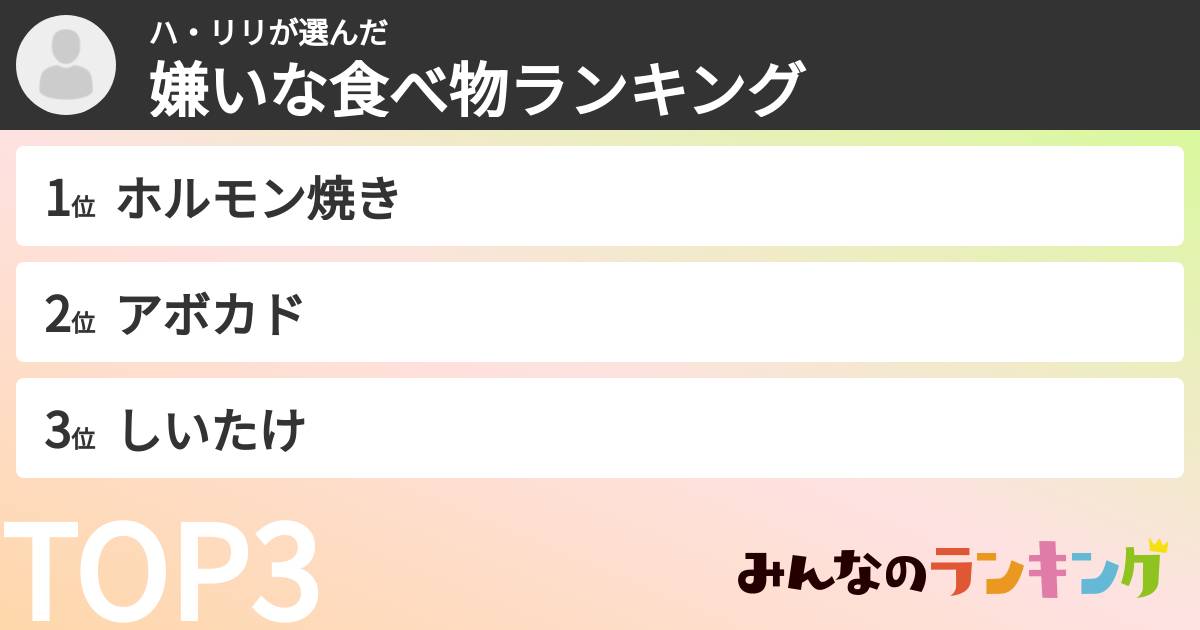 ハ・リリが選んだ
嫌いな食べ物ランキング

1位 ホルモン焼き

2位 アボカド

3位 しいたけ

TOP3

みんなのランキング